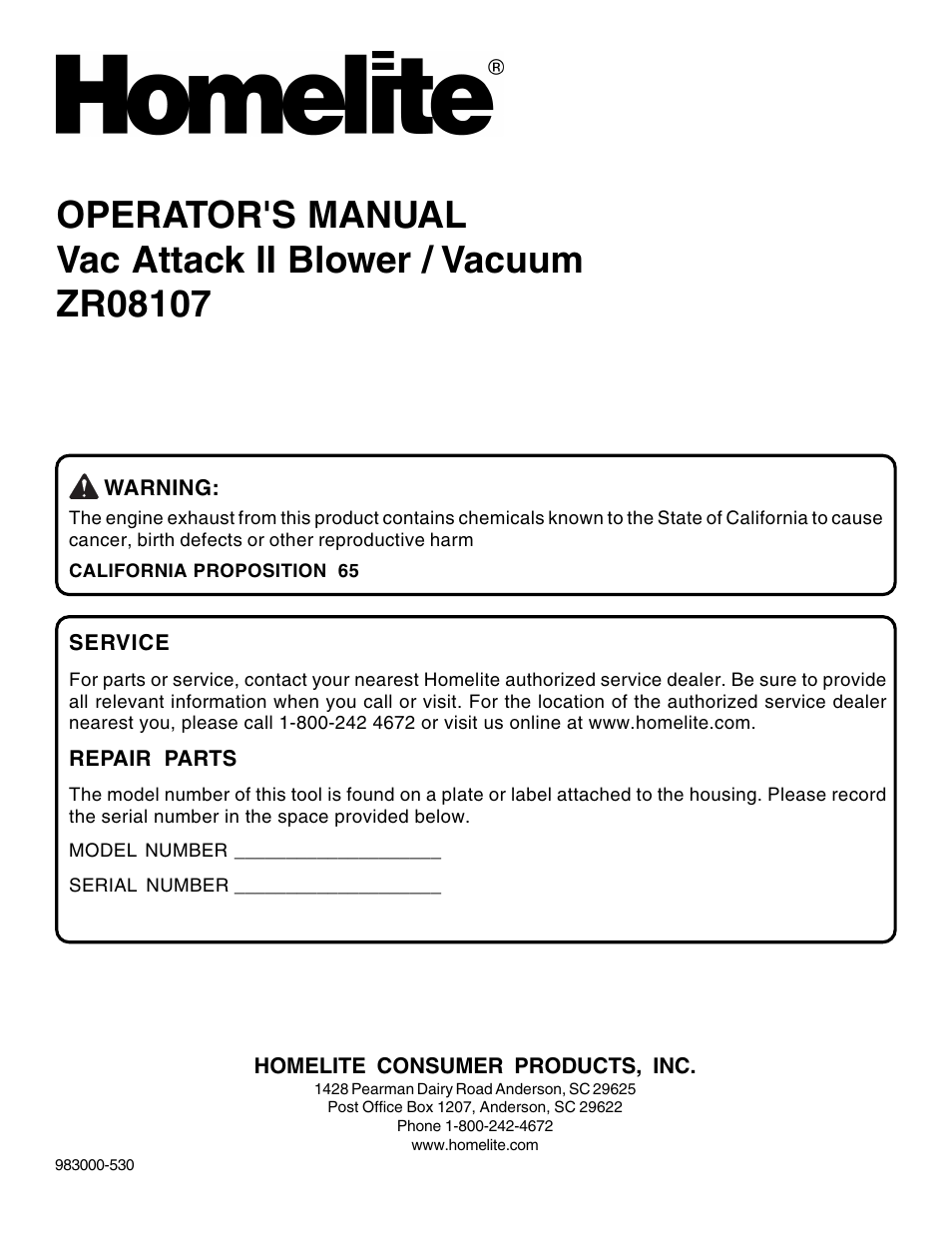 Homelite®

OPERATOR'S MANUAL
Vac Attack II Blower / Vacuum
ZR08107

WARNING:
The engine exhaust from this product contains chemicals known to the State of California to cause cancer, birth defects or other reproductive harm
CALIFORNIA PROPOSITION 65

SERVICE
For parts or service, contact your nearest Homelite authorized service dealer. Be sure to provide all relevant information when you call or visit. For the location of the authorized service dealer nearest you, please call 1-800-242 4672 or visit us online at www.homelite.com.

REPAIR PARTS
The model number of this tool is found on a plate or label attached to the housing. Please record the serial number in the space provided below.

MODEL NUMBER ___________________

SERIAL NUMBER ___________________

HOMELITE CONSUMER PRODUCTS, INC.
1428 Pearman Dairy Road Anderson, SC 29625
Post Office Box 1207, Anderson, SC 29622
Phone 1-800-242-4672
www.homelite.com

983000-530